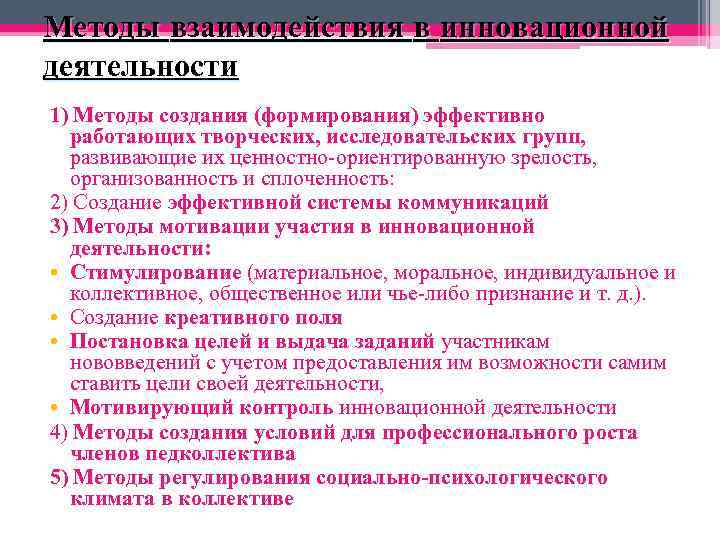 Методы взаимодействия в инновационной деятельности

1) Методы создания (формирования) эффективно работающих творческих, исследовательских групп, развивающие их ценностно-ориентированную зрелость, организованность и сплоченность:
2) Создание эффективной системы коммуникаций
3) Методы мотивации участия в инновационной деятельности:
• Стимулирование (материальное, моральное, индивидуальное и коллективное, общественное или чье-либо признание и т. д.).
• Создание креативного поля
• Постановка целей и выдача заданий участникам нововведений с учетом предоставления им возможности самим ставить цели своей деятельности,
• Мотивирующий контроль инновационной деятельности
4) Методы создания условий для профессионального роста членов педколлектива
5) Методы регулирования социально-психологического климата в коллективе